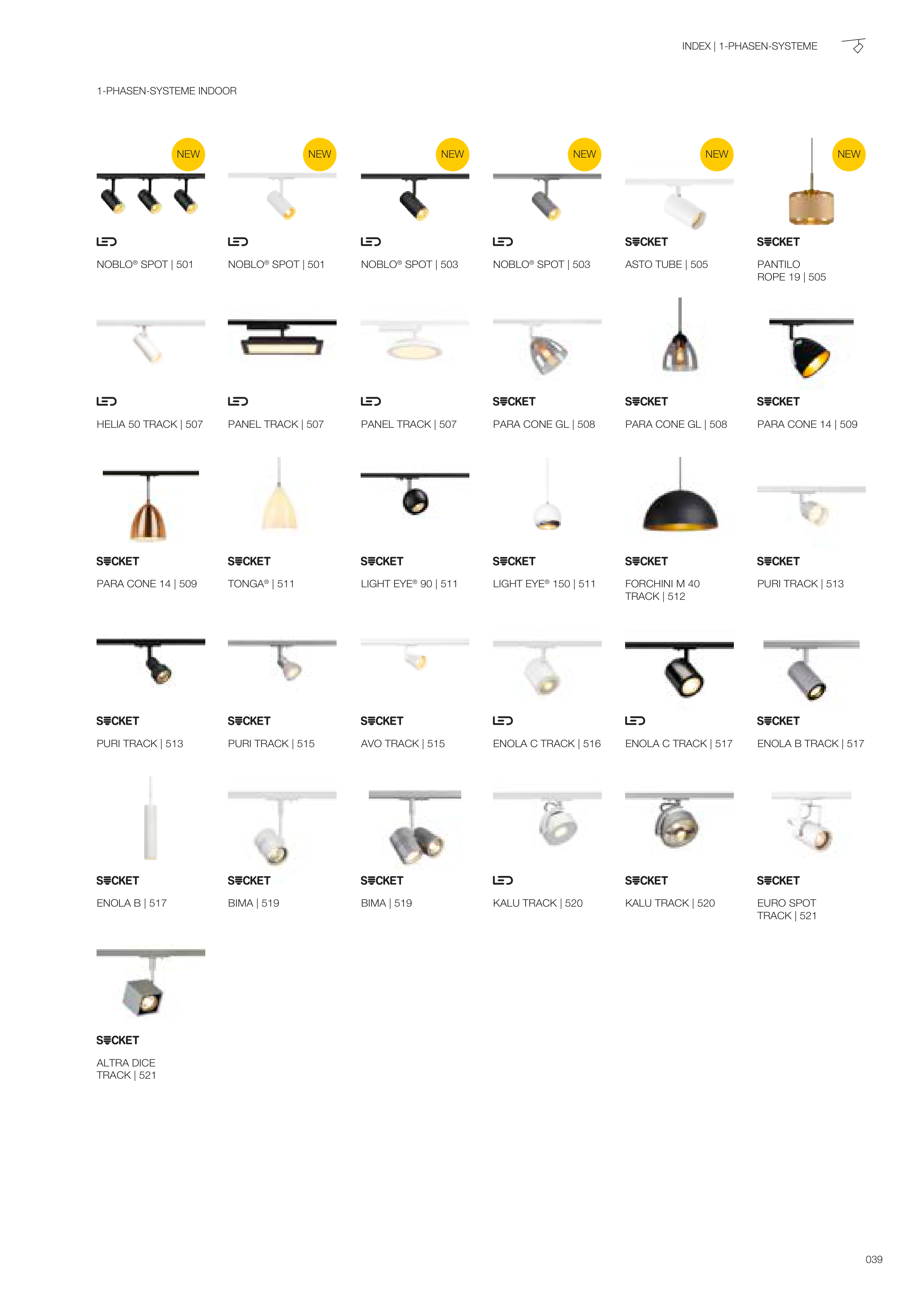 INDEX | 1-PHASEN-SYSTEME

1-PHASEN-SYSTEME INDOOR

NEW

LED

NOBLO® SPOT | 501

NEW

LED

NOBLO® SPOT | 501

NEW

LED

NOBLO® SPOT | 503

NEW

LED

NOBLO® SPOT | 503

NEW

SOCKET

ASTO TUBE | 505

NEW

SOCKET

PANTILO ROPE 19 | 505

LED

HELIA 50 TRACK | 507

LED

PANEL TRACK | 507

LED

PANEL TRACK | 507

SOCKET

PARA CONE GL | 508

SOCKET

PARA CONE GL | 508

SOCKET

PARA CONE 14 | 509

SOCKET

PARA CONE 14 | 509

SOCKET

TONGA® | 511

SOCKET

LIGHT EYE® 90 | 511

SOCKET

LIGHT EYE® 150 | 511

SOCKET

FORCHINI M 40 TRACK | 512

SOCKET

PURI TRACK | 513

SOCKET

PURI TRACK | 513

SOCKET

PURI TRACK | 515

SOCKET

AVO TRACK | 515

LED

ENOLA C TRACK | 516

LED

ENOLA C TRACK | 517

SOCKET

ENOLA B TRACK | 517

SOCKET

ENOLA B | 517

SOCKET

BIMA | 519

SOCKET

BIMA | 519

LED

KALU TRACK | 520

SOCKET

KALU TRACK | 520

SOCKET

EURO SPOT TRACK | 521

SOCKET

ALTRA DICE TRACK | 521

039